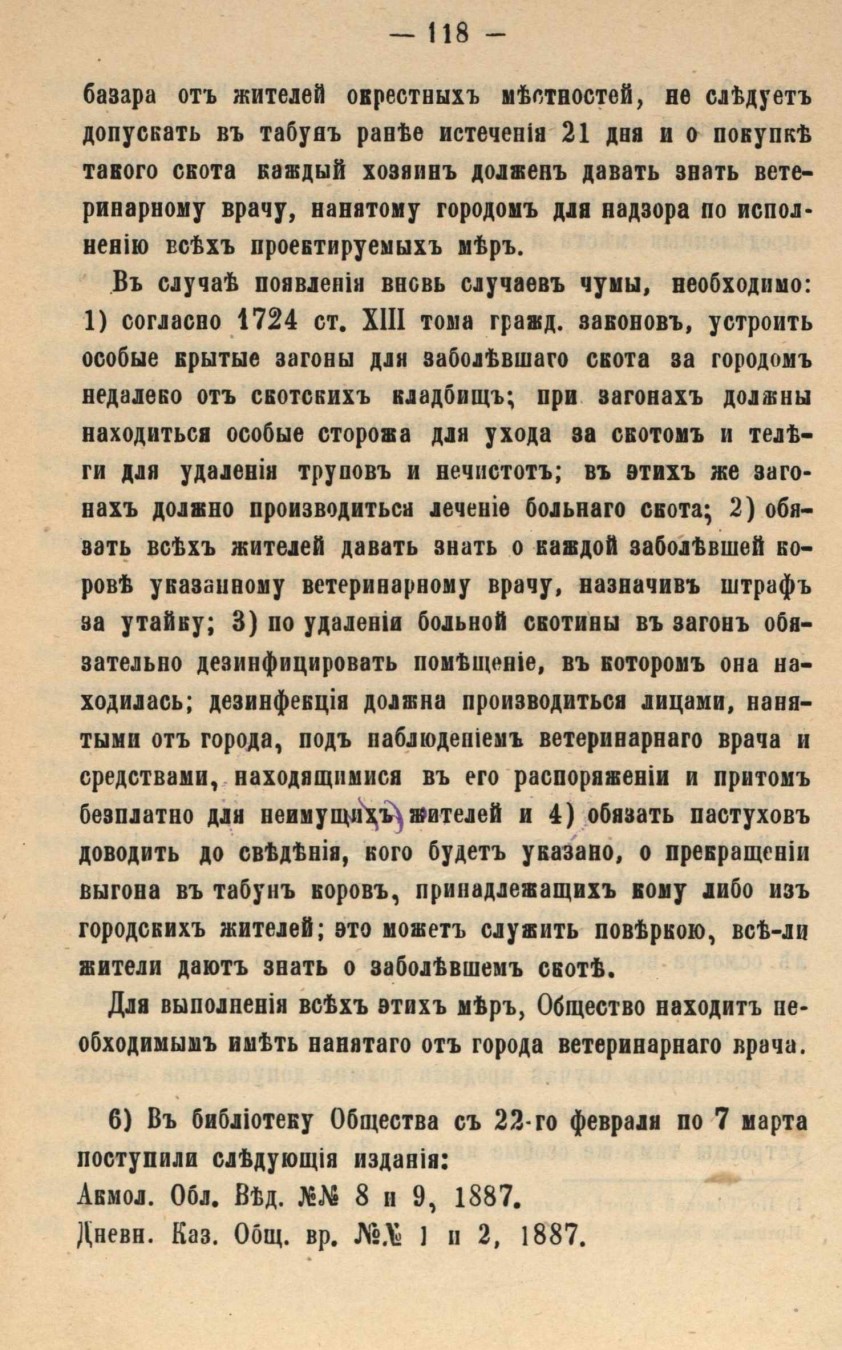 — 118 —

базара отъ жителей окрестныхъ мѣстностей, не слѣдуетъ допускать въ табунъ ранѣе истеченія 21 дня и о покупкѣ такого скота каждый хозяинъ долженъ давать знать ветеринарному врачу, нанятому городомъ для надзора по исполненію всѣхъ проектируемыхъ мѣръ.

Въ случаѣ появленія вновь случаевъ чумы, необходимо: 1) согласно 1724 ст. XIII тома гражд. законовъ, устроить особые крытые загоны для заболѣвшаго скота за городомъ недалеко отъ скотскихъ кладбищъ; при загонахъ должны находиться особые сторожа для ухода за скотомъ и телѣги для удаленія труповъ и нечистотъ; въ этихъ же загонахъ должно производиться леченіе больнаго скота; 2) обязать всѣхъ жителей давать знать о каждой заболѣвшей коровѣ указанному ветеринарному врачу, назначивъ штрафъ за утайку; 3) по удаленіи больной скотины въ загонъ обязательно дезинфицировать помѣщеніе, въ которомъ она находилась; дезинфекція должна производиться лицами, нанятыми отъ города, подъ наблюденіемъ ветеринарнаго врача и средствами, находящимися въ его распоряженіи и притомъ безплатно для неимущихъ жителей и 4) обязать пастуховъ доводить до свѣдѣнія, кого будетъ указано, о прекращеніи выгона въ табунъ коровъ, принадлежащихъ кому либо изъ городскихъ жителей; это можетъ служить повѣркою, всѣ-ли жители даютъ знать о заболѣвшемъ скотѣ.

Для выполненія всѣхъ этихъ мѣръ, Общество находитъ необходимымъ имѣть нанятаго отъ города ветеринарнаго врача.

6) Въ библіотеку Общества съ 22-го февраля по 7 марта поступили слѣдующія изданія:
Акмол. Обл. Вѣд. №№ 8 и 9, 1887.
Дневн. Каз. Общ. вр. №№ 1 и 2, 1887.